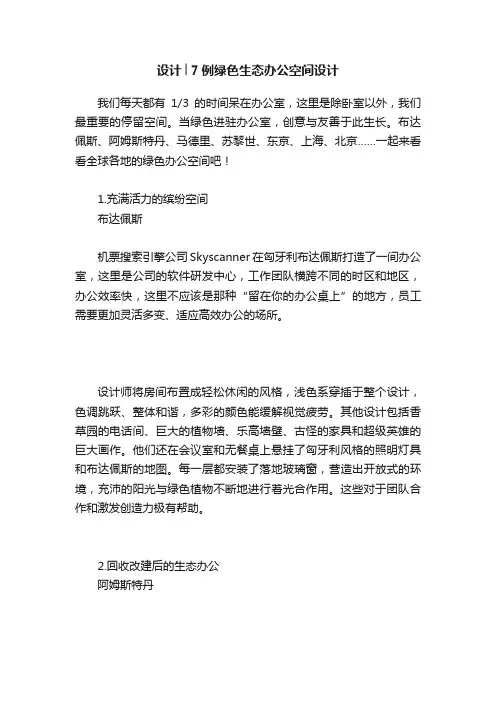 设计丨7 例绿色生态办公空间设计

我们每天都有 1/3 的时间呆在办公室，这里是除卧室以外，我们最重要的停留空间。当绿色进驻办公室，创意与友善于此生长。布达佩斯、阿姆斯特丹、马德里、苏黎世、东京、上海、北京……一起来看看全球各地的绿色办公空间吧！

1.充满活力的缤纷空间
布达佩斯

机票搜索引擎公司 Skyscanner 在匈牙利布达佩斯打造了一间办公室，这里是公司的软件研发中心，工作团队横跨不同的时区和地区，办公效率快，这里不应该是那种“留在你的办公桌上”的地方，员工需要更加灵活多变、适应高效办公的场所。

设计师将房间布置成轻松休闲的风格，浅色系穿插于整个设计，色调跳跃、整体和谐，多彩的颜色能缓解视觉疲劳。其他设计包括香草园的电话间、巨大的植物墙、乐高墙壁、古怪的家具和超级英雄的巨大画作。他们还在会议室和无餐桌上悬挂了匈牙利风格的照明灯具和布达佩斯的地图。每一层都安装了落地玻璃窗，营造出开放式的环境，充沛的阳光与绿色植物不断地进行着光合作用。这些对于团队合作和激发创造力极有帮助。

2.回收改建后的生态办公
阿姆斯特丹